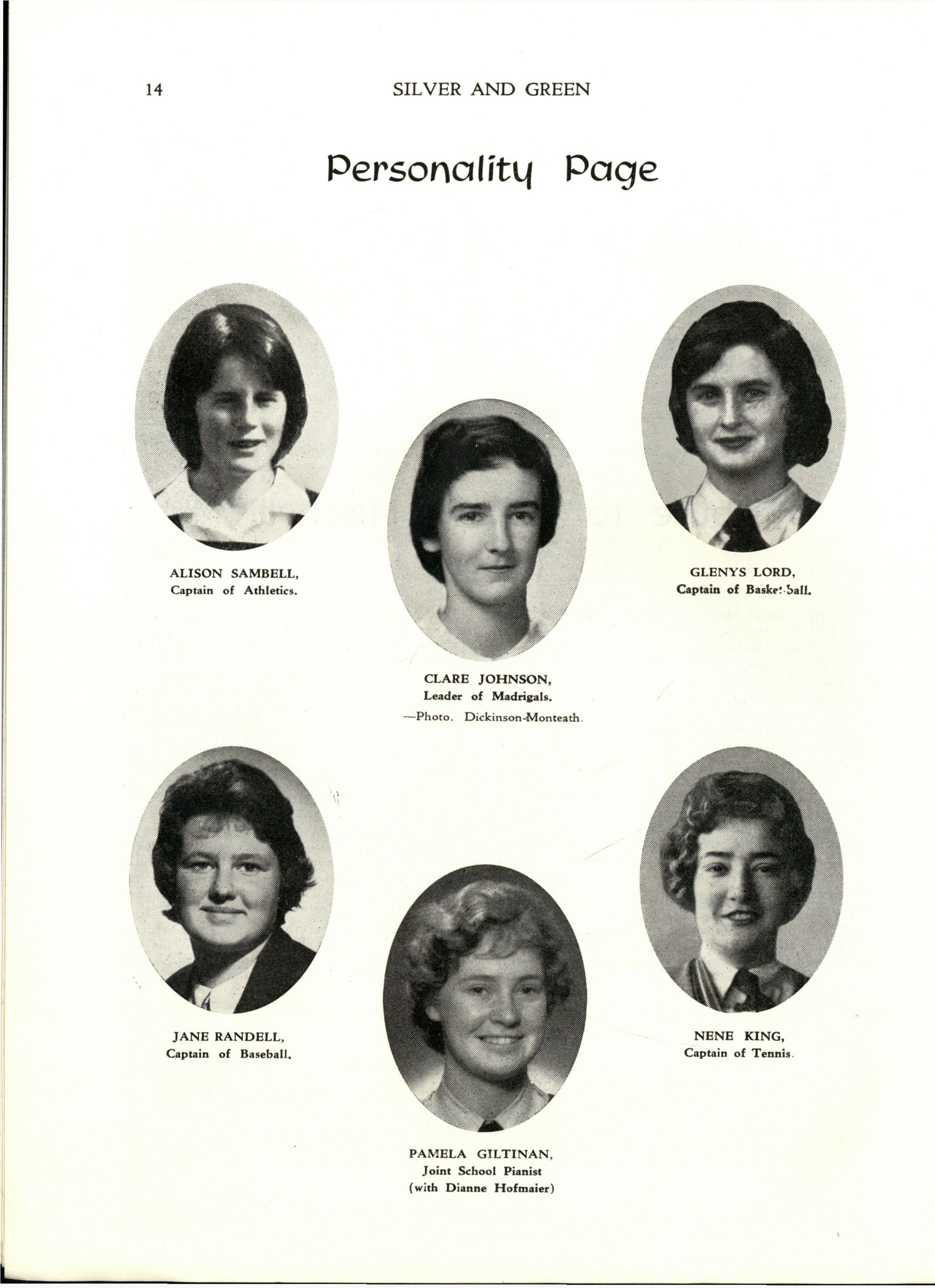 14 SILVER AND GREEN

Personality Page

ALISON SAMBELL,
Captain of Athletics.

CLARE JOHNSON,
Leader of Madrigals.
—Photo. Dickinson-Monteath.

GLENYS LORD,
Captain of Basket-ball.

JANE RANDELL,
Captain of Baseball.

PAMELA GILTINAN,
Joint School Pianist
(with Dianne Hofmaier)

NENE KING,
Captain of Tennis.